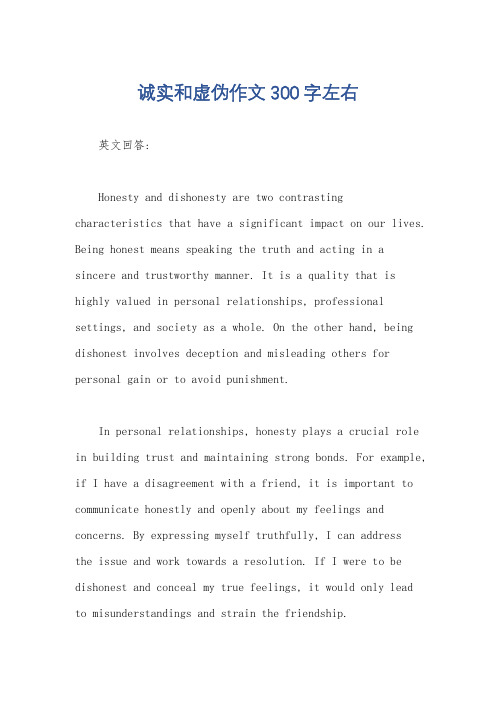 诚实和虚伪作文300字左右

英文回答：

Honesty and dishonesty are two contrasting characteristics that have a significant impact on our lives. Being honest means speaking the truth and acting in a sincere and trustworthy manner. It is a quality that is highly valued in personal relationships, professional settings, and society as a whole. On the other hand, being dishonest involves deception and misleading others for personal gain or to avoid punishment.

In personal relationships, honesty plays a crucial role in building trust and maintaining strong bonds. For example, if I have a disagreement with a friend, it is important to communicate honestly and openly about my feelings and concerns. By expressing myself truthfully, I can address the issue and work towards a resolution. If I were to be dishonest and conceal my true feelings, it would only lead to misunderstandings and strain the friendship.